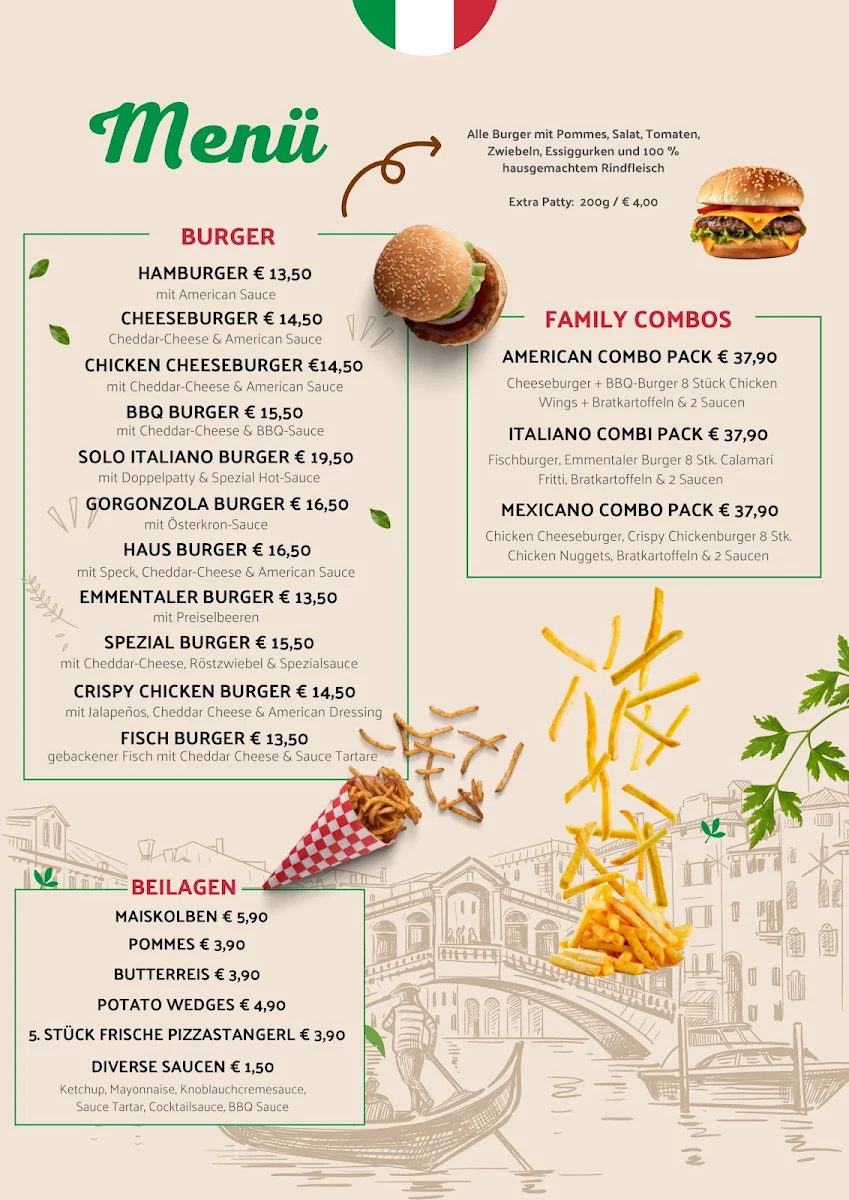 Menü

Alle Burger mit Pommes, Salat, Tomaten, Zwiebeln, Essiggurken und 100 % hausgemachtem Rindfleisch

Extra Patty: 200g / € 4,00

BURGER

HAMBURGER € 13,50
mit American Sauce

CHEESEBURGER € 14,50
Cheddar-Cheese & American Sauce

CHICKEN CHEESEBURGER €14,50
mit Cheddar-Cheese & American Sauce

BBQ BURGER € 15,50
mit Cheddar-Cheese & BBQ-Sauce

SOLO ITALIANO BURGER € 19,50
mit Doppelpatty & Spezial Hot-Sauce

GORGONZOLA BURGER € 16,50
mit Österkron-Sauce

HAUS BURGER € 16,50
mit Speck, Cheddar-Cheese & American Sauce

EMMENTALER BURGER € 13,50
mit Preiselbeeren

SPEZIAL BURGER € 15,50
mit Cheddar-Cheese, Röstzwiebel & Spezialsauce

CRISPY CHICKEN BURGER € 14,50
mit Jalapeños, Cheddar Cheese & American Dressing

FISCH BURGER € 13,50
gebackener Fisch mit Cheddar Cheese & Sauce Tartare

FAMILY COMBOS

AMERICAN COMBO PACK € 37,90
Cheeseburger + BBQ-Burger 8 Stück Chicken Wings + Bratkartoffeln & 2 Saucen

ITALIANO COMBI PACK € 37,90
Fischburger, Emmentaler Burger 8 Stk. Calamari Fritti, Bratkartoffeln & 2 Saucen

MEXICANO COMBO PACK € 37,90
Chicken Cheeseburger, Crispy Chickenburger 8 Stk. Chicken Nuggets, Bratkartoffeln & 2 Saucen

BEILAGEN

MAISKOLBEN € 5,90

POMMES € 3,90

BUTTERREIS € 3,90

POTATO WEDGES € 4,90

5. STÜCK FRISCHE PIZZASTANGERL € 3,90

DIVERSE SAUCEN € 1,50
Ketchup, Mayonnaise, Knoblauchcremesauce, Sauce Tartar, Cocktailsauce, BBQ Sauce